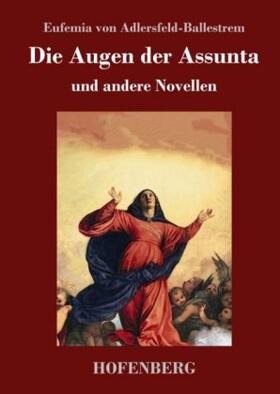 Eufemia von Adlersfeld-Ballestrem

Die Augen der Assunta

und andere Novellen

HOFENBERG